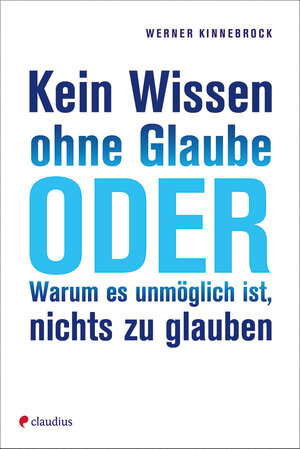 WERNER KINNEBROCK

Kein Wissen ohne Glaube

ODER

Warum es unmöglich ist, nichts zu glauben

claudius